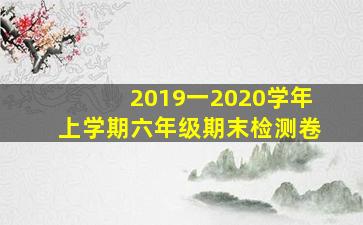 2019一2020学年
上学期六年级期末检测卷